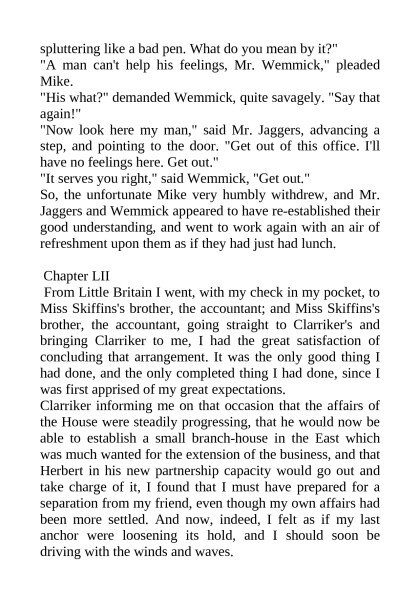 spluttering like a bad pen. What do you mean by it?"
"A man can't help his feelings, Mr. Wemmick," pleaded Mike.
"His what?" demanded Wemmick, quite savagely. "Say that again!"
"Now look here my man," said Mr. Jaggers, advancing a step, and pointing to the door. "Get out of this office. I'll have no feelings here. Get out."
"It serves you right," said Wemmick, "Get out."
So, the unfortunate Mike very humbly withdrew, and Mr. Jaggers and Wemmick appeared to have re-established their good understanding, and went to work again with an air of refreshment upon them as if they had just had lunch.

Chapter LII
From Little Britain I went, with my check in my pocket, to Miss Skiffins's brother, the accountant; and Miss Skiffins's brother, the accountant, going straight to Clarriker's and bringing Clarriker to me, I had the great satisfaction of concluding that arrangement. It was the only good thing I had done, and the only completed thing I had done, since I was first apprised of my great expectations.
Clarriker informing me on that occasion that the affairs of the House were steadily progressing, that he would now be able to establish a small branch-house in the East which was much wanted for the extension of the business, and that Herbert in his new partnership capacity would go out and take charge of it, I found that I must have prepared for a separation from my friend, even though my own affairs had been more settled. And now, indeed, I felt as if my last anchor were loosening its hold, and I should soon be driving with the winds and waves.